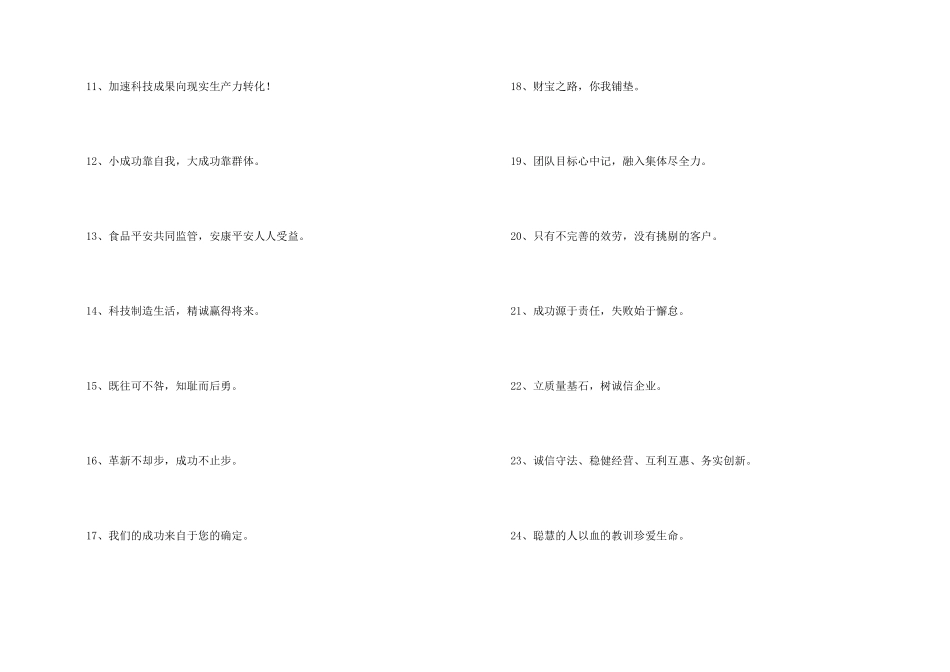 11、加速科技成果向现实生产力转化!

12、小成功靠自我，大成功靠群体。

13、食品平安共同监管，安康平安人人受益。

14、科技制造生活，精诚赢得将来。

15、既往可不咎，知耻而后勇。

16、革新不却步，成功不止步。

17、我们的成功来自于您的确定。

18、财宝之路，你我铺垫。

19、团队目标心中记，融入集体尽全力。

20、只有不完善的效劳，没有挑剔的客户。

21、成功源于责任，失败始于懈怠。

22、立质量基石，树诚信企业。

23、诚信守法、稳健经营、互利互惠、务实创新。

24、聪慧的人以血的教训珍爱生命。